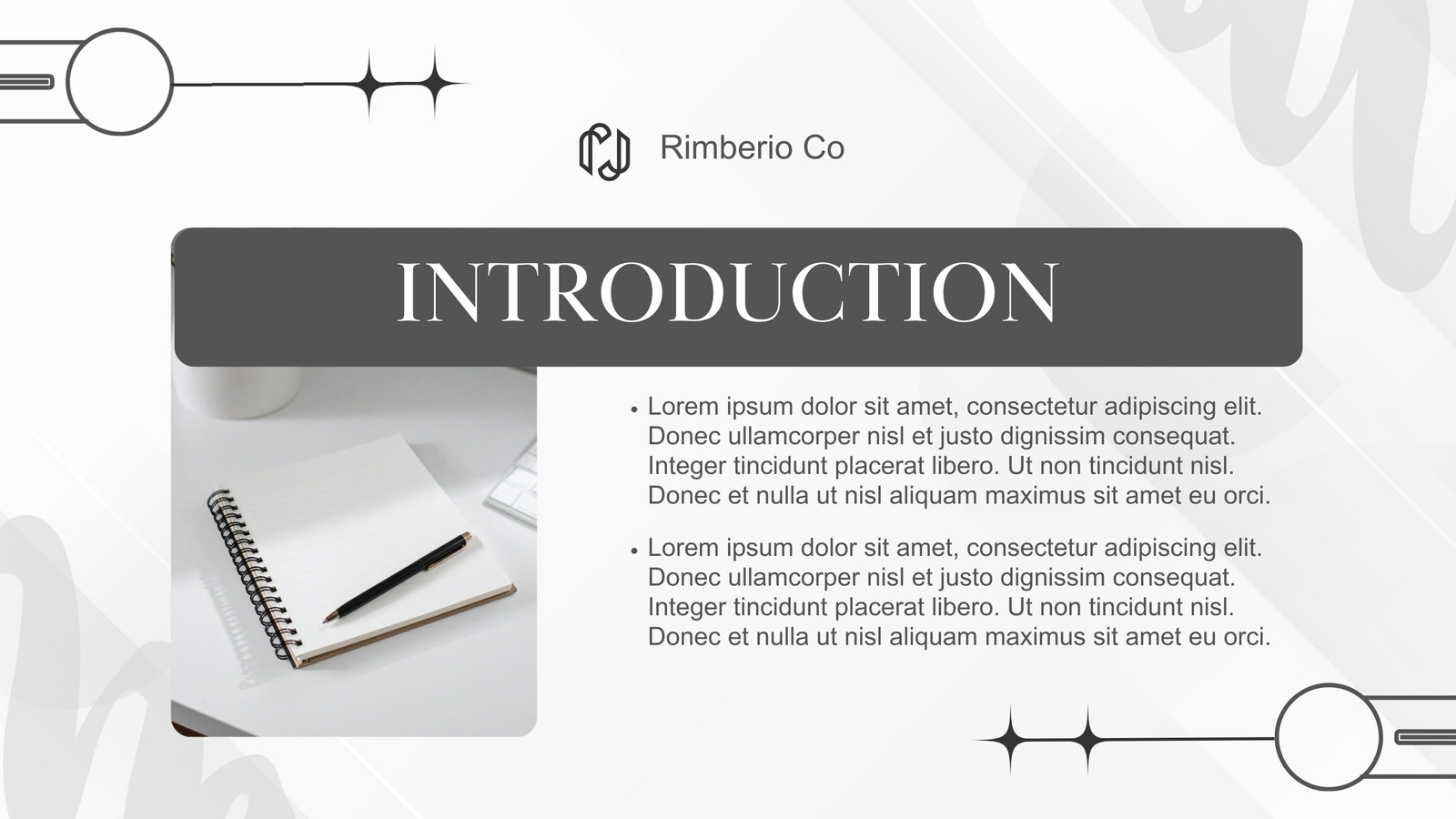 Rimberio Co

INTRODUCTION

• Lorem ipsum dolor sit amet, consectetur adipiscing elit. Donec ullamcorper nisl et justo dignissim consequat. Integer tincidunt placerat libero. Ut non tincidunt nisl. Donec et nulla ut nisl aliquam maximus sit amet eu orci.

• Lorem ipsum dolor sit amet, consectetur adipiscing elit. Donec ullamcorper nisl et justo dignissim consequat. Integer tincidunt placerat libero. Ut non tincidunt nisl. Donec et nulla ut nisl aliquam maximus sit amet eu orci.